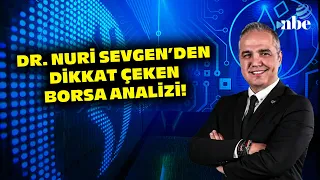 nbe

DR. NURİ SEVGEN'DEN DİKKAT ÇEKEN BORSA ANALİZİ!